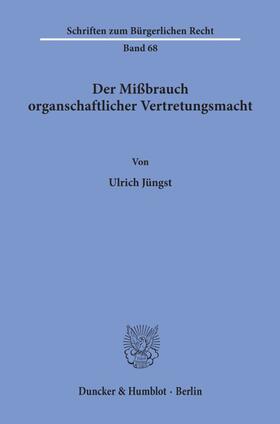 Schriften zum Bürgerlichen Recht

Band 68

Der Mißbrauch organschaftlicher Vertretungsmacht

Von

Ulrich Jüngst

Duncker & Humblot · Berlin